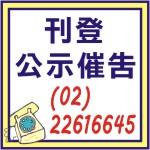 刊登
公示催告
(02)
22616645